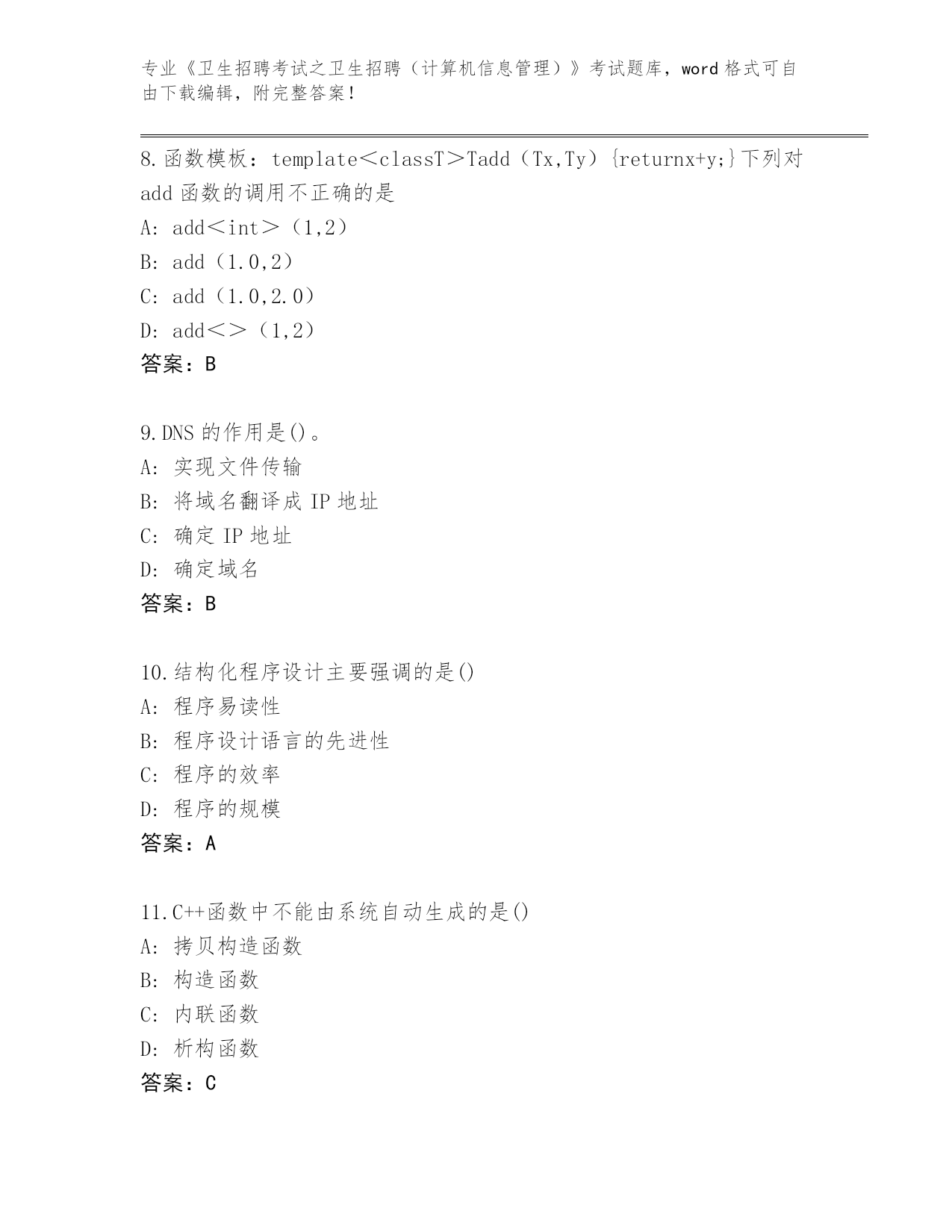 专业《卫生招聘考试之卫生招聘（计算机信息管理）》考试题库，word 格式可自由下载编辑，附完整答案！

8.函数模板：template＜classT＞Tadd（Tx,Ty）{returnx+y;}下列对 add 函数的调用不正确的是
A: add＜int＞（1,2）
B: add（1.0,2）
C: add（1.0,2.0）
D: add＜＞（1,2）
答案：B

9.DNS 的作用是()。
A: 实现文件传输
B: 将域名翻译成 IP 地址
C: 确定 IP 地址
D: 确定域名
答案：B

10.结构化程序设计主要强调的是()
A: 程序易读性
B: 程序设计语言的先进性
C: 程序的效率
D: 程序的规模
答案：A

11.C++函数中不能由系统自动生成的是()
A: 拷贝构造函数
B: 构造函数
C: 内联函数
D: 析构函数
答案：C